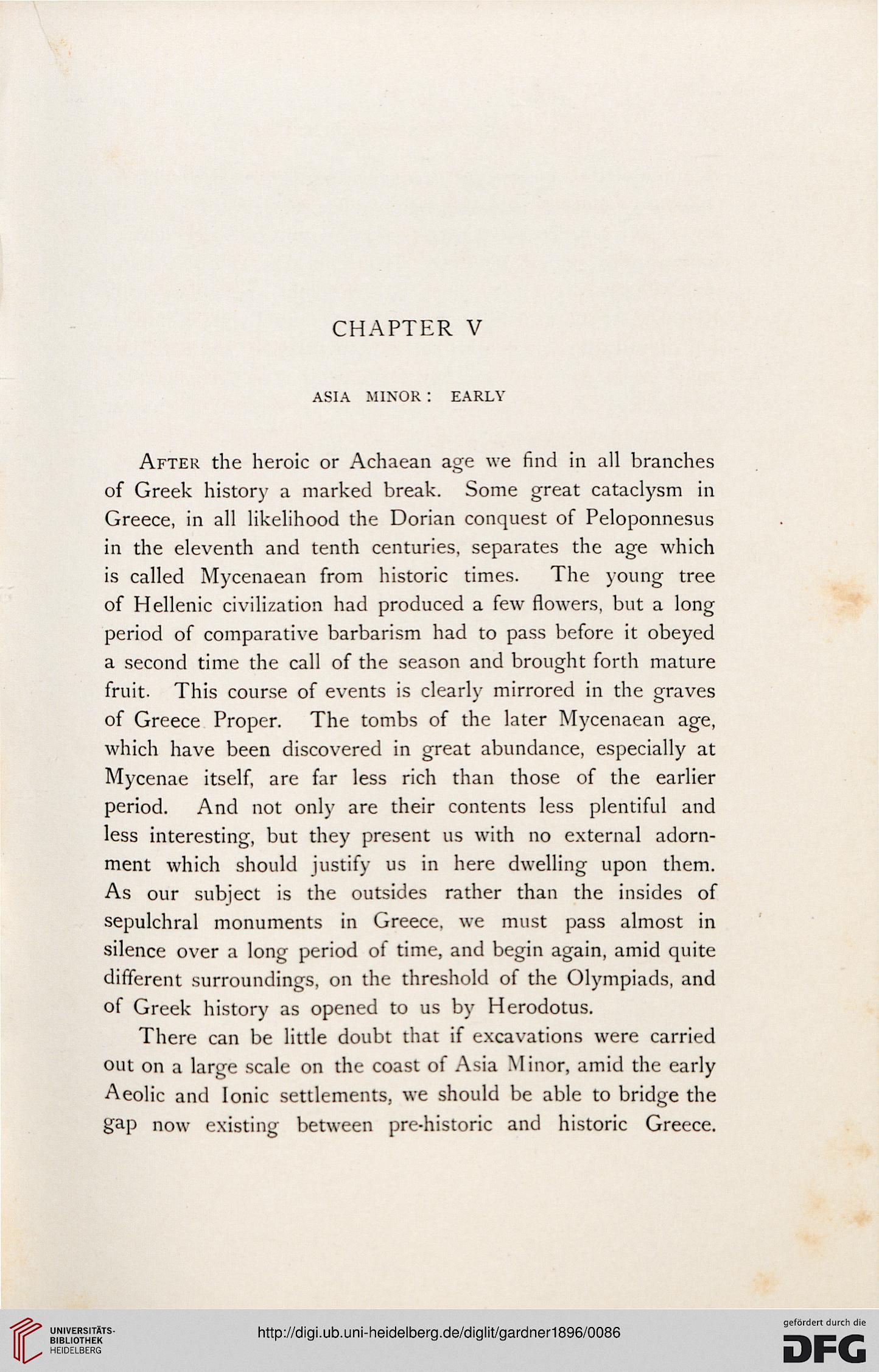 CHAPTER V

ASIA MINOR: EARLY

After the heroic or Achaean age we find in all branches of Greek history a marked break. Some great cataclysm in Greece, in all likelihood the Dorian conquest of Peloponnesus in the eleventh and tenth centuries, separates the age which is called Mycenaean from historic times. The young tree of Hellenic civilization had produced a few flowers, but a long period of comparative barbarism had to pass before it obeyed a second time the call of the season and brought forth mature fruit. This course of events is clearly mirrored in the graves of Greece Proper. The tombs of the later Mycenaean age, which have been discovered in great abundance, especially at Mycenae itself, are far less rich than those of the earlier period. And not only are their contents less plentiful and less interesting, but they present us with no external adornment which should justify us in here dwelling upon them. As our subject is the outsides rather than the insides of sepulchral monuments in Greece, we must pass almost in silence over a long period of time, and begin again, amid quite different surroundings, on the threshold of the Olympiads, and of Greek history as opened to us by Herodotus.

There can be little doubt that if excavations were carried out on a large scale on the coast of Asia Minor, amid the early Aeolic and Ionic settlements, we should be able to bridge the gap now existing between pre-historic and historic Greece.

UNIVERSITÄTS-BIBLIOTHEK HEIDELBERG

http://digi.ub.uni-heidelberg.de/diglit/gardner1896/0086

gefördert durch die DFG